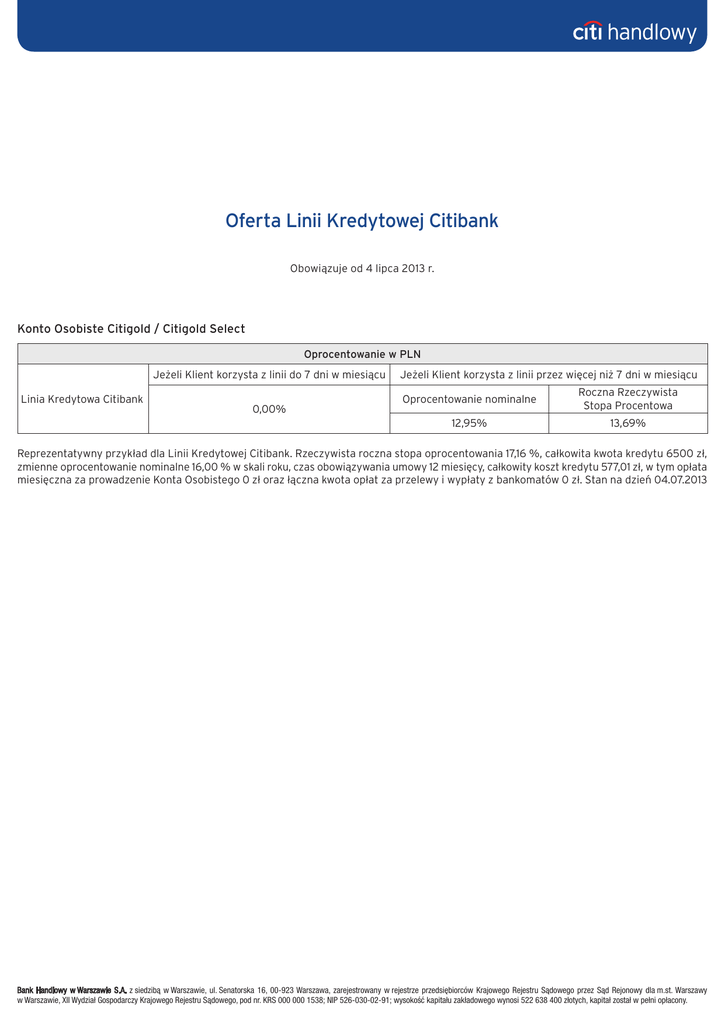 citi handlowy

Oferta Linii Kredytowej Citibank

Obowiązuje od 4 lipca 2013 r.

Konto Osobiste Citigold / Citigold Select

| Oprocentowanie w PLN | | | |
|---|---|---|---|
| Linia Kredytowa Citibank | Jeżeli Klient korzysta z linii do 7 dni w miesiącu | Jeżeli Klient korzysta z linii przez więcej niż 7 dni w miesiącu | |
| | 0,00% | Oprocentowanie nominalne | Roczna Rzeczywista Stopa Procentowa |
| | | 12,95% | 13,69% |

Reprezentatywny przykład dla Linii Kredytowej Citibank. Rzeczywista roczna stopa oprocentowania 17,16 %, całkowita kwota kredytu 6500 zł, zmienne oprocentowanie nominalne 16,00 % w skali roku, czas obowiązywania umowy 12 miesięcy, całkowity koszt kredytu 577,01 zł, w tym opłata miesięczna za prowadzenie Konta Osobistego 0 zł oraz łączna kwota opłat za przelewy i wypłaty z bankomatów 0 zł. Stan na dzień 04.07.2013

Bank Handlowy w Warszawie S.A. z siedzibą w Warszawie, ul. Senatorska 16, 00-923 Warszawa, zarejestrowany w rejestrze przedsiębiorców Krajowego Rejestru Sądowego przez Sąd Rejonowy dla m.st. Warszawy w Warszawie, XII Wydział Gospodarczy Krajowego Rejestru Sądowego, pod nr. KRS 000 000 1538; NIP 526-030-02-91; wysokość kapitału zakładowego wynosi 522 638 400 złotych, kapitał został w pełni opłacony.